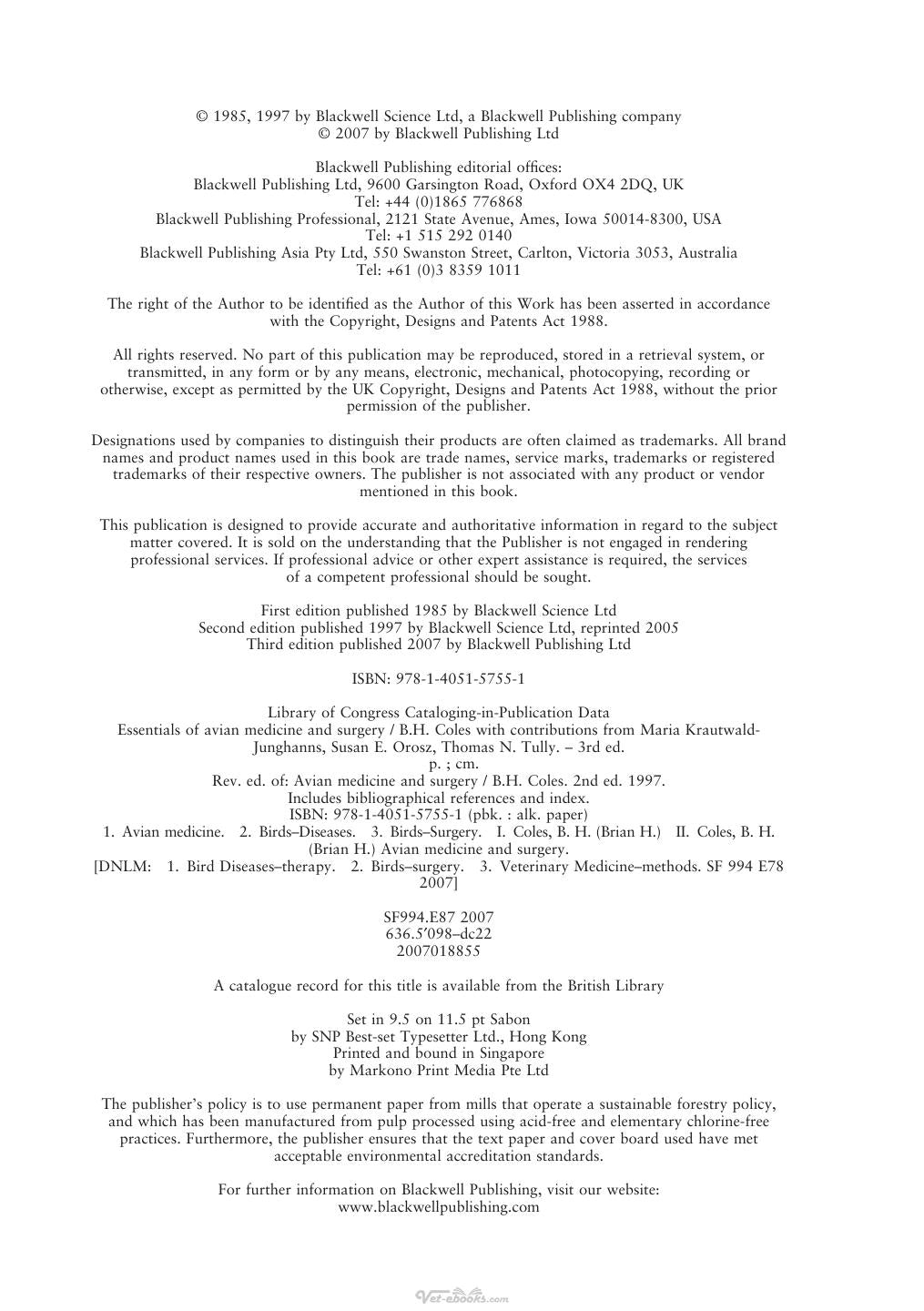 © 1985, 1997 by Blackwell Science Ltd, a Blackwell Publishing company
© 2007 by Blackwell Publishing Ltd

Blackwell Publishing editorial offices:
Blackwell Publishing Ltd, 9600 Garsington Road, Oxford OX4 2DQ, UK
Tel: +44 (0)1865 776868
Blackwell Publishing Professional, 2121 State Avenue, Ames, Iowa 50014-8300, USA
Tel: +1 515 292 0140
Blackwell Publishing Asia Pty Ltd, 550 Swanston Street, Carlton, Victoria 3053, Australia
Tel: +61 (0)3 8359 1011

The right of the Author to be identified as the Author of this Work has been asserted in accordance with the Copyright, Designs and Patents Act 1988.

All rights reserved. No part of this publication may be reproduced, stored in a retrieval system, or transmitted, in any form or by any means, electronic, mechanical, photocopying, recording or otherwise, except as permitted by the UK Copyright, Designs and Patents Act 1988, without the prior permission of the publisher.

Designations used by companies to distinguish their products are often claimed as trademarks. All brand names and product names used in this book are trade names, service marks, trademarks or registered trademarks of their respective owners. The publisher is not associated with any product or vendor mentioned in this book.

This publication is designed to provide accurate and authoritative information in regard to the subject matter covered. It is sold on the understanding that the Publisher is not engaged in rendering professional services. If professional advice or other expert assistance is required, the services of a competent professional should be sought.

First edition published 1985 by Blackwell Science Ltd
Second edition published 1997 by Blackwell Science Ltd, reprinted 2005
Third edition published 2007 by Blackwell Publishing Ltd

ISBN: 978-1-4051-5755-1

Library of Congress Cataloging-in-Publication Data
Essentials of avian medicine and surgery / B.H. Coles with contributions from Maria Krautwald-Junghanns, Susan E. Orosz, Thomas N. Tully. – 3rd ed.
p. ; cm.
Rev. ed. of: Avian medicine and surgery / B.H. Coles. 2nd ed. 1997.
Includes bibliographical references and index.
ISBN: 978-1-4051-5755-1 (pbk. : alk. paper)
1. Avian medicine. 2. Birds–Diseases. 3. Birds–Surgery. I. Coles, B. H. (Brian H.) II. Coles, B. H. (Brian H.) Avian medicine and surgery.
[DNLM: 1. Bird Diseases–therapy. 2. Birds–surgery. 3. Veterinary Medicine–methods. SF 994 E78 2007]

SF994.E87 2007
636.5′098–dc22
2007018855

A catalogue record for this title is available from the British Library

Set in 9.5 on 11.5 pt Sabon
by SNP Best-set Typesetter Ltd., Hong Kong
Printed and bound in Singapore
by Markono Print Media Pte Ltd

The publisher's policy is to use permanent paper from mills that operate a sustainable forestry policy, and which has been manufactured from pulp processed using acid-free and elementary chlorine-free practices. Furthermore, the publisher ensures that the text paper and cover board used have met acceptable environmental accreditation standards.

For further information on Blackwell Publishing, visit our website:
www.blackwellpublishing.com

Vet-ebooks.com